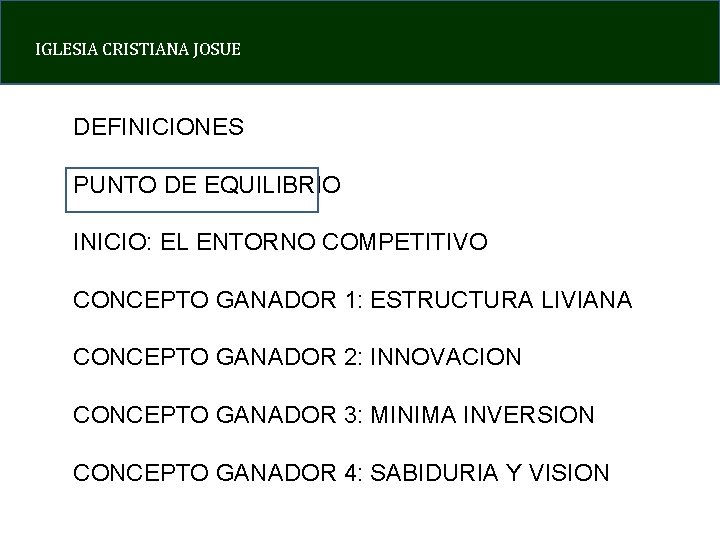 IGLESIA CRISTIANA JOSUE

DEFINICIONES

PUNTO DE EQUILIBRIO

INICIO: EL ENTORNO COMPETITIVO

CONCEPTO GANADOR 1: ESTRUCTURA LIVIANA

CONCEPTO GANADOR 2: INNOVACION

CONCEPTO GANADOR 3: MINIMA INVERSION

CONCEPTO GANADOR 4: SABIDURIA Y VISION